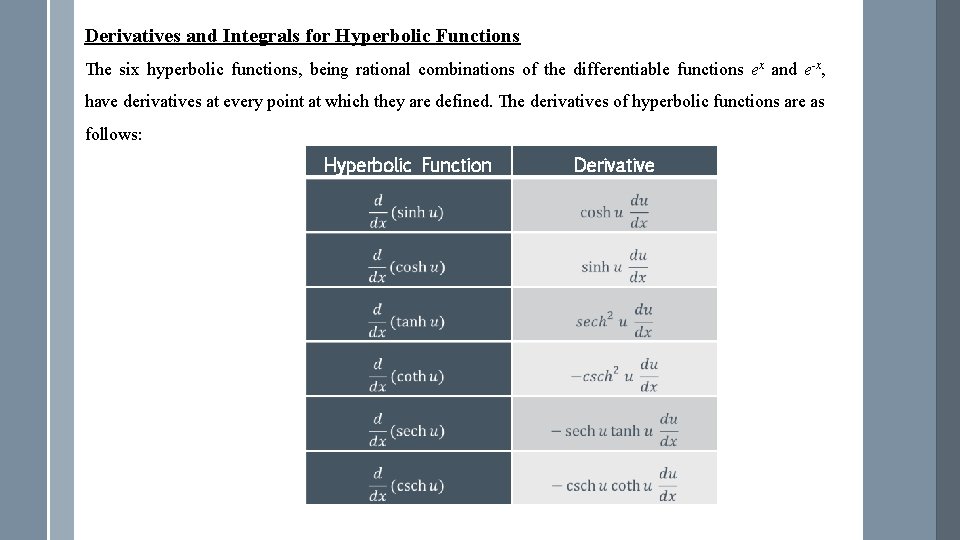 Derivatives and Integrals for Hyperbolic Functions

The six hyperbolic functions, being rational combinations of the differentiable functions $e^x$ and $e^{-x}$, have derivatives at every point at which they are defined. The derivatives of hyperbolic functions are as follows:

| Hyperbolic Function | Derivative |
|---|---|
| $\frac{d}{dx}(\sinh u)$ | $\cosh u \frac{du}{dx}$ |
| $\frac{d}{dx}(\cosh u)$ | $\sinh u \frac{du}{dx}$ |
| $\frac{d}{dx}(\tanh u)$ | $sech^2\, u \frac{du}{dx}$ |
| $\frac{d}{dx}(\coth u)$ | $-csch^2\, u \frac{du}{dx}$ |
| $\frac{d}{dx}(\text{sech}\, u)$ | $-\text{sech}\, u \tanh u \frac{du}{dx}$ |
| $\frac{d}{dx}(\text{csch}\, u)$ | $-\text{csch}\, u \coth u \frac{du}{dx}$ |